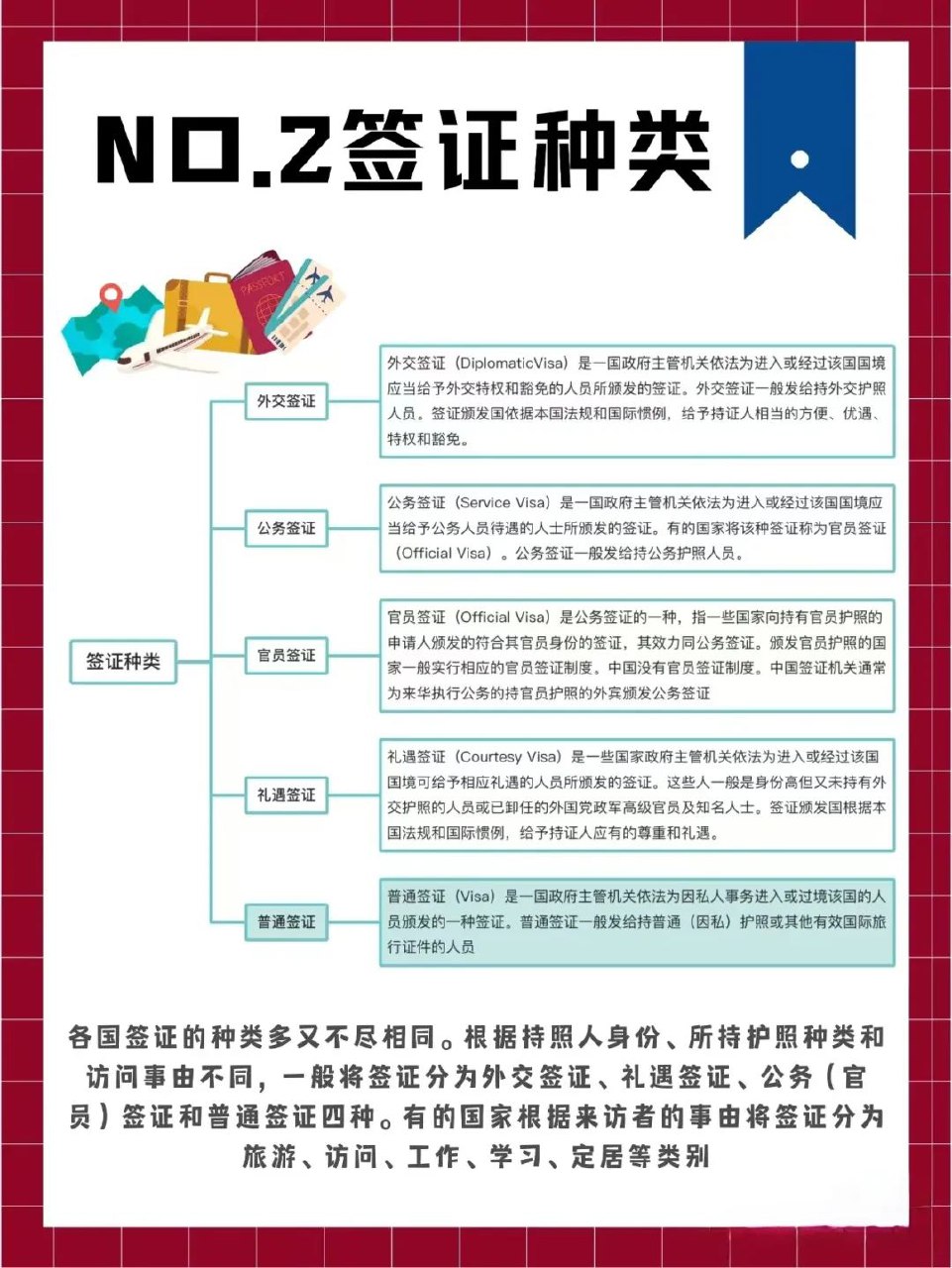 NO.2签证种类

PASSPORT

签证种类

外交签证

外交签证（DiplomaticVisa）是一国政府主管机关依法为进入或经过该国国境应当给予外交特权和豁免的人员所颁发的签证。外交签证一般发给持外交护照人员。签证颁发国依据本国法规和国际惯例，给予持证人相当的方便、优遇、特权和豁免。

公务签证

公务签证（Service Visa）是一国政府主管机关依法为进入或经过该国国境应当给予公务人员待遇的人士所颁发的签证。有的国家将该种签证称为官员签证（Official Visa）。公务签证一般发给持公务护照人员。

官员签证

官员签证（Official Visa）是公务签证的一种，指一些国家向持有官员护照的申请人颁发的符合其官员身份的签证，其效力同公务签证。颁发官员护照的国家一般实行相应的官员签证制度。中国没有官员签证制度。中国签证机关通常为来华执行公务的持官员护照的外宾颁发公务签证

礼遇签证

礼遇签证（Courtesy Visa）是一些国家政府主管机关依法为进入或经过该国国境可给予相应礼遇的人员所颁发的签证。这些人一般是身份高但又未持有外交护照的人员或已卸任的外国党政军高级官员及知名人士。签证颁发国根据本国法规和国际惯例，给予持证人应有的尊重和礼遇。

普通签证

普通签证（Visa）是一国政府主管机关依法为因私人事务进入或过境该国的人员颁发的一种签证。普通签证一般发给持普通（因私）护照或其他有效国际旅行证件的人员

各国签证的种类多又不尽相同。根据持照人身份、所持护照种类和访问事由不同，一般将签证分为外交签证、礼遇签证、公务（官员）签证和普通签证四种。有的国家根据来访者的事由将签证分为旅游、访问、工作、学习、定居等类别